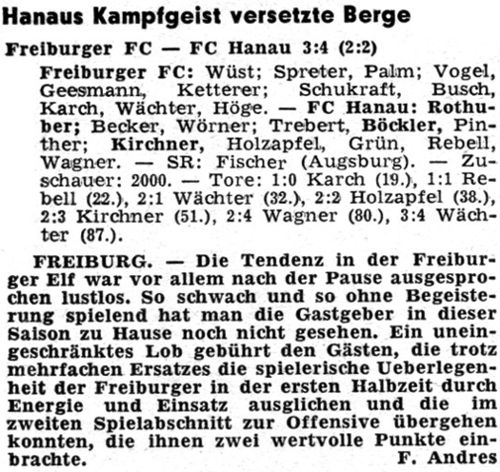 Hanaus Kampfgeist versetzte Berge

Freiburger FC — FC Hanau 3:4 (2:2)

Freiburger FC: Wüst; Spreter, Palm; Vogel, Geesmann, Ketterer; Schukraft, Busch, Karch, Wächter, Höge. — FC Hanau: Rothuber; Becker, Wörner; Trebert, Böckler, Pinther; Kirchner, Holzapfel, Grün, Rebell, Wagner. — SR: Fischer (Augsburg). — Zuschauer: 2000. — Tore: 1:0 Karch (19.), 1:1 Rebell (22.), 2:1 Wächter (32.), 2:2 Holzapfel (38.), 2:3 Kirchner (51.), 2:4 Wagner (80.), 3:4 Wächter (87.).

FREIBURG. — Die Tendenz in der Freiburger Elf war vor allem nach der Pause ausgesprochen lustlos. So schwach und so ohne Begeisterung spielend hat man die Gastgeber in dieser Saison zu Hause noch nicht gesehen. Ein uneingeschränktes Lob gebührt den Gästen, die trotz mehrfachen Ersatzes die spielerische Ueberlegenheit der Freiburger in der ersten Halbzeit durch Energie und Einsatz ausglichen und die im zweiten Spielabschnitt zur Offensive übergehen konnten, die ihnen zwei wertvolle Punkte einbrachte. F. Andres